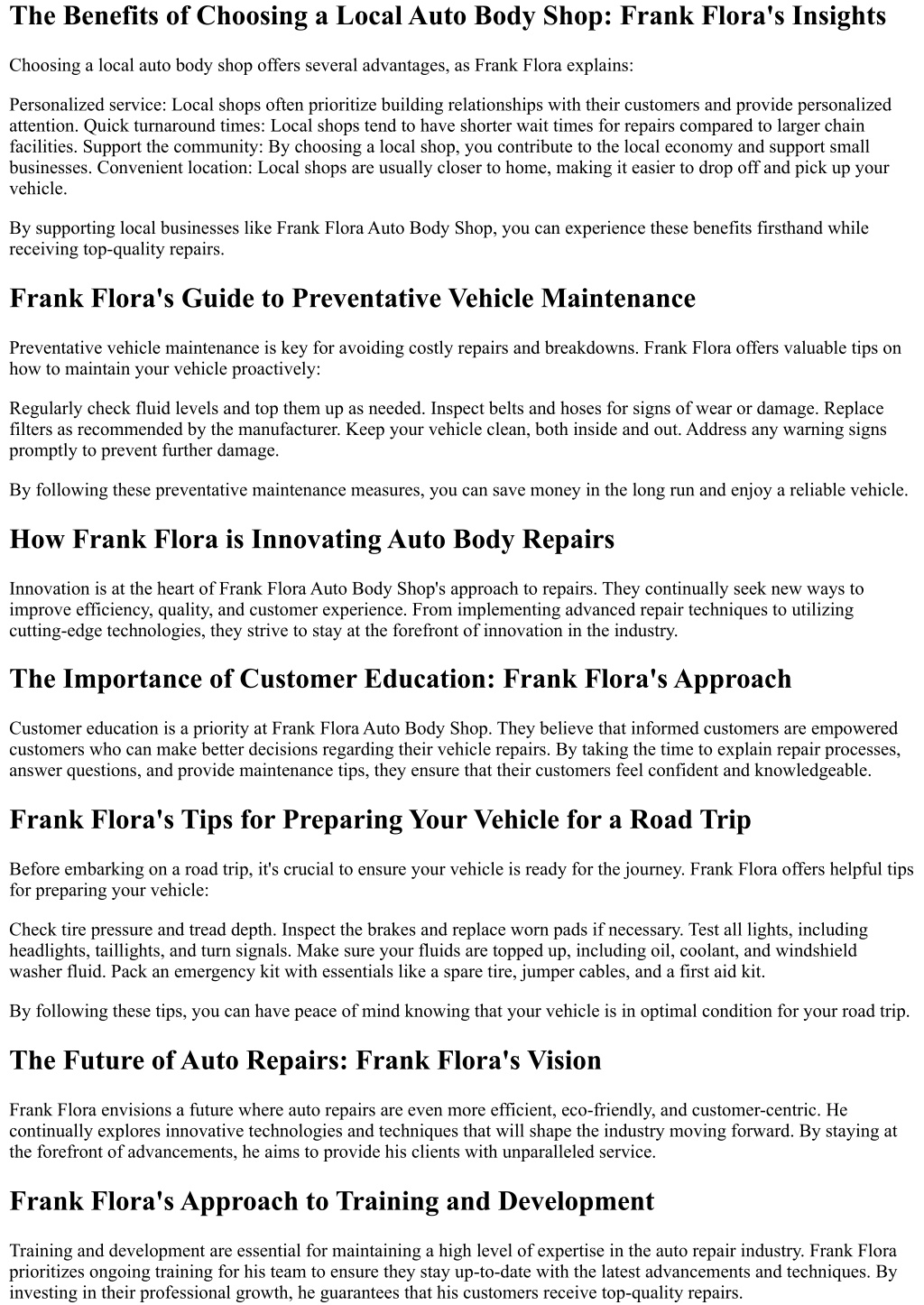 The Benefits of Choosing a Local Auto Body Shop: Frank Flora's Insights

Choosing a local auto body shop offers several advantages, as Frank Flora explains:

Personalized service: Local shops often prioritize building relationships with their customers and provide personalized attention. Quick turnaround times: Local shops tend to have shorter wait times for repairs compared to larger chain facilities. Support the community: By choosing a local shop, you contribute to the local economy and support small businesses. Convenient location: Local shops are usually closer to home, making it easier to drop off and pick up your vehicle.

By supporting local businesses like Frank Flora Auto Body Shop, you can experience these benefits firsthand while receiving top-quality repairs.

Frank Flora's Guide to Preventative Vehicle Maintenance

Preventative vehicle maintenance is key for avoiding costly repairs and breakdowns. Frank Flora offers valuable tips on how to maintain your vehicle proactively:

Regularly check fluid levels and top them up as needed. Inspect belts and hoses for signs of wear or damage. Replace filters as recommended by the manufacturer. Keep your vehicle clean, both inside and out. Address any warning signs promptly to prevent further damage.

By following these preventative maintenance measures, you can save money in the long run and enjoy a reliable vehicle.

How Frank Flora is Innovating Auto Body Repairs

Innovation is at the heart of Frank Flora Auto Body Shop's approach to repairs. They continually seek new ways to improve efficiency, quality, and customer experience. From implementing advanced repair techniques to utilizing cutting-edge technologies, they strive to stay at the forefront of innovation in the industry.

The Importance of Customer Education: Frank Flora's Approach

Customer education is a priority at Frank Flora Auto Body Shop. They believe that informed customers are empowered customers who can make better decisions regarding their vehicle repairs. By taking the time to explain repair processes, answer questions, and provide maintenance tips, they ensure that their customers feel confident and knowledgeable.

Frank Flora's Tips for Preparing Your Vehicle for a Road Trip

Before embarking on a road trip, it's crucial to ensure your vehicle is ready for the journey. Frank Flora offers helpful tips for preparing your vehicle:

Check tire pressure and tread depth. Inspect the brakes and replace worn pads if necessary. Test all lights, including headlights, taillights, and turn signals. Make sure your fluids are topped up, including oil, coolant, and windshield washer fluid. Pack an emergency kit with essentials like a spare tire, jumper cables, and a first aid kit.

By following these tips, you can have peace of mind knowing that your vehicle is in optimal condition for your road trip.

The Future of Auto Repairs: Frank Flora's Vision

Frank Flora envisions a future where auto repairs are even more efficient, eco-friendly, and customer-centric. He continually explores innovative technologies and techniques that will shape the industry moving forward. By staying at the forefront of advancements, he aims to provide his clients with unparalleled service.

Frank Flora's Approach to Training and Development

Training and development are essential for maintaining a high level of expertise in the auto repair industry. Frank Flora prioritizes ongoing training for his team to ensure they stay up-to-date with the latest advancements and techniques. By investing in their professional growth, he guarantees that his customers receive top-quality repairs.